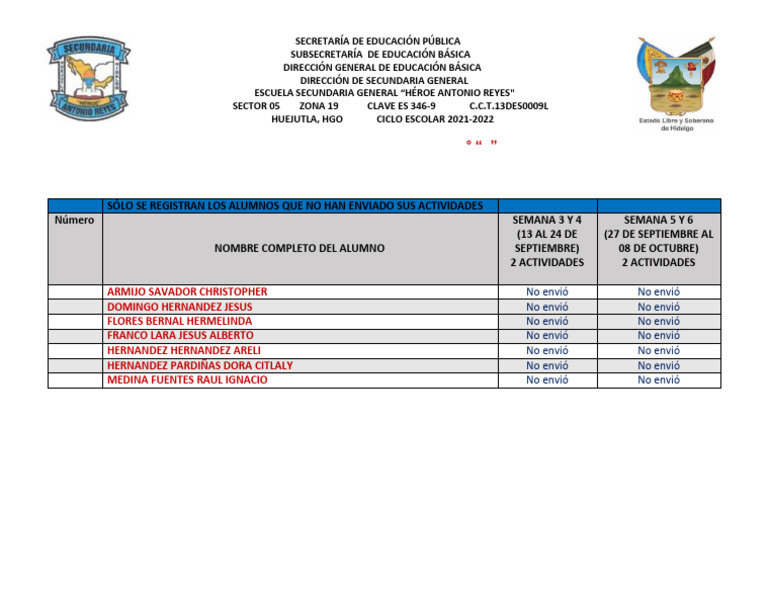 SECUNDARIA
"HÉROE"
ANTONIO REYES

SECRETARÍA DE EDUCACIÓN PÚBLICA
SUBSECRETARÍA DE EDUCACIÓN BÁSICA
DIRECCIÓN GENERAL DE EDUCACIÓN BÁSICA
DIRECCIÓN DE SECUNDARIA GENERAL
ESCUELA SECUNDARIA GENERAL "HÉROE ANTONIO REYES"
SECTOR 05 ZONA 19 CLAVE ES 346-9 C.C.T.13DES0009L
HUEJUTLA, HGO CICLO ESCOLAR 2021-2022

Estado Libre y Soberano de Hidalgo

° " "

| | SÓLO SE REGISTRAN LOS ALUMNOS QUE NO HAN ENVIADO SUS ACTIVIDADES | | |
|---|---|---|---|
| Número | NOMBRE COMPLETO DEL ALUMNO | SEMANA 3 Y 4 (13 AL 24 DE SEPTIEMBRE) 2 ACTIVIDADES | SEMANA 5 Y 6 (27 DE SEPTIEMBRE AL 08 DE OCTUBRE) 2 ACTIVIDADES |
| | ARMIJO SAVADOR CHRISTOPHER | No envió | No envió |
| | DOMINGO HERNANDEZ JESUS | No envió | No envió |
| | FLORES BERNAL HERMELINDA | No envió | No envió |
| | FRANCO LARA JESUS ALBERTO | No envió | No envió |
| | HERNANDEZ HERNANDEZ ARELI | No envió | No envió |
| | HERNANDEZ PARDIÑAS DORA CITLALY | No envió | No envió |
| | MEDINA FUENTES RAUL IGNACIO | No envió | No envió |